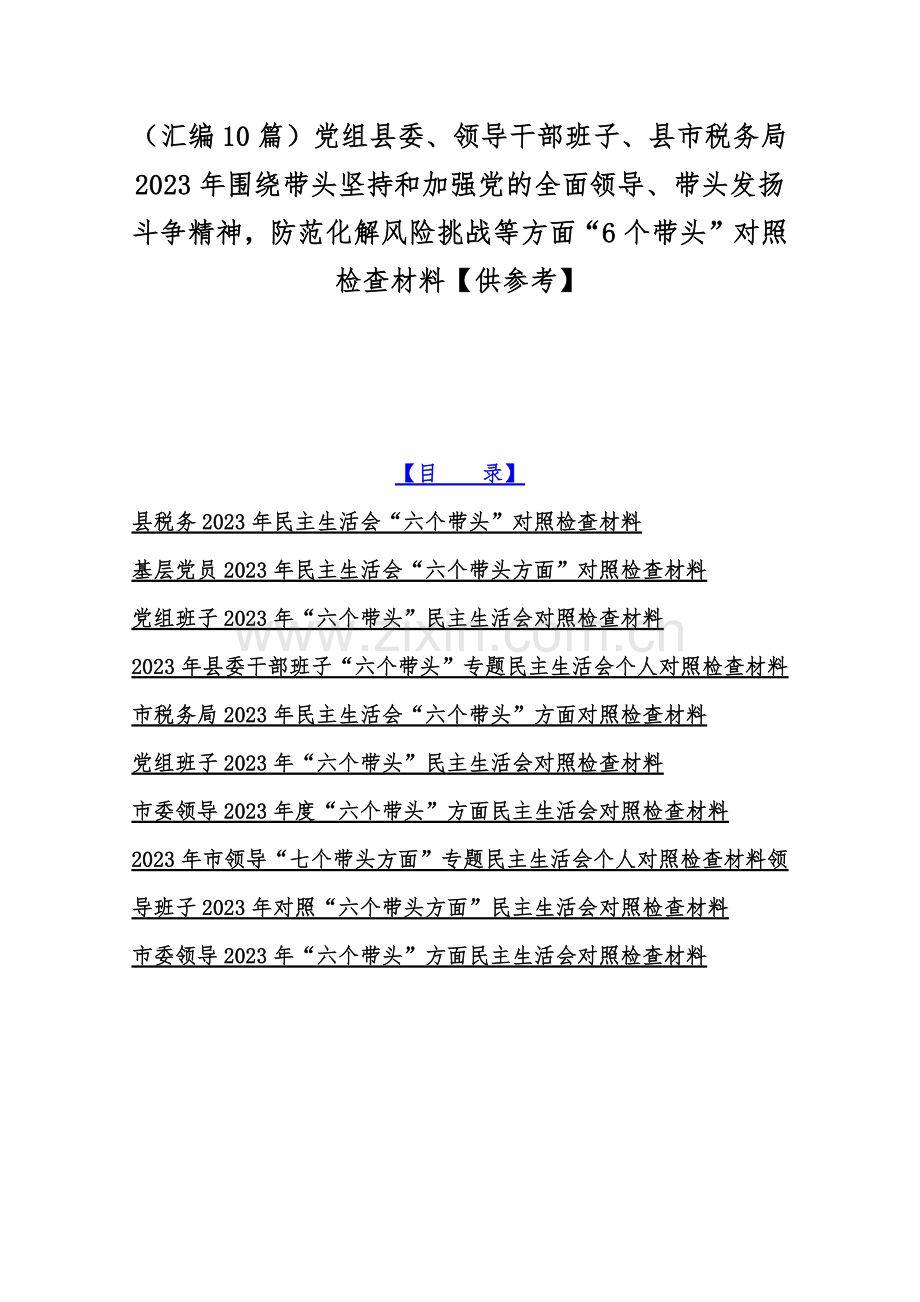 （汇编10篇）党组县委、领导干部班子、县市税务局2023年围绕带头坚持和加强党的全面领导、带头发扬斗争精神，防范化解风险挑战等方面“6个带头”对照检查材料【供参考】

【目 录】

县税务2023年民主生活会“六个带头”对照检查材料

基层党员2023年民主生活会“六个带头方面”对照检查材料

党组班子2023年“六个带头”民主生活会对照检查材料

2023年县委干部班子“六个带头”专题民主生活会个人对照检查材料

市税务局2023年民主生活会“六个带头”方面对照检查材料

党组班子2023年“六个带头”民主生活会对照检查材料

市委领导2023年度“六个带头”方面民主生活会对照检查材料

2023年市领导“七个带头方面”专题民主生活会个人对照检查材料领导班子2023年对照“六个带头方面”民主生活会对照检查材料

市委领导2023年“六个带头”方面民主生活会对照检查材料

www.zixin.com.cn